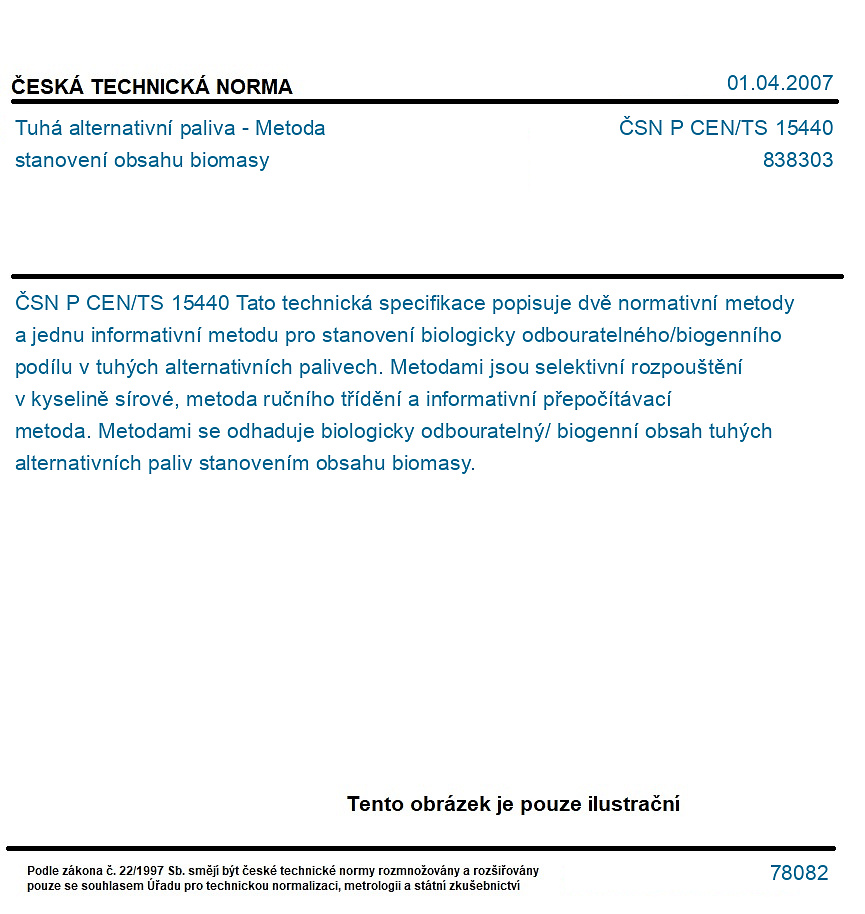 ČESKÁ TECHNICKÁ NORMA

01.04.2007

Tuhá alternativní paliva - Metoda stanovení obsahu biomasy

ČSN P CEN/TS 15440
838303

ČSN P CEN/TS 15440 Tato technická specifikace popisuje dvě normativní metody a jednu informativní metodu pro stanovení biologicky odbouratelného/biogenního podílu v tuhých alternativních palivech. Metodami jsou selektivní rozpouštění v kyselině sírové, metoda ručního třídění a informativní přepočítávací metoda. Metodami se odhaduje biologicky odbouratelný/ biogenní obsah tuhých alternativních paliv stanovením obsahu biomasy.

Tento obrázek je pouze ilustrační

Podle zákona č. 22/1997 Sb. smějí být české technické normy rozmnožovány a rozšiřovány pouze se souhlasem Úřadu pro technickou normalizaci, metrologii a státní zkušebnictví

78082